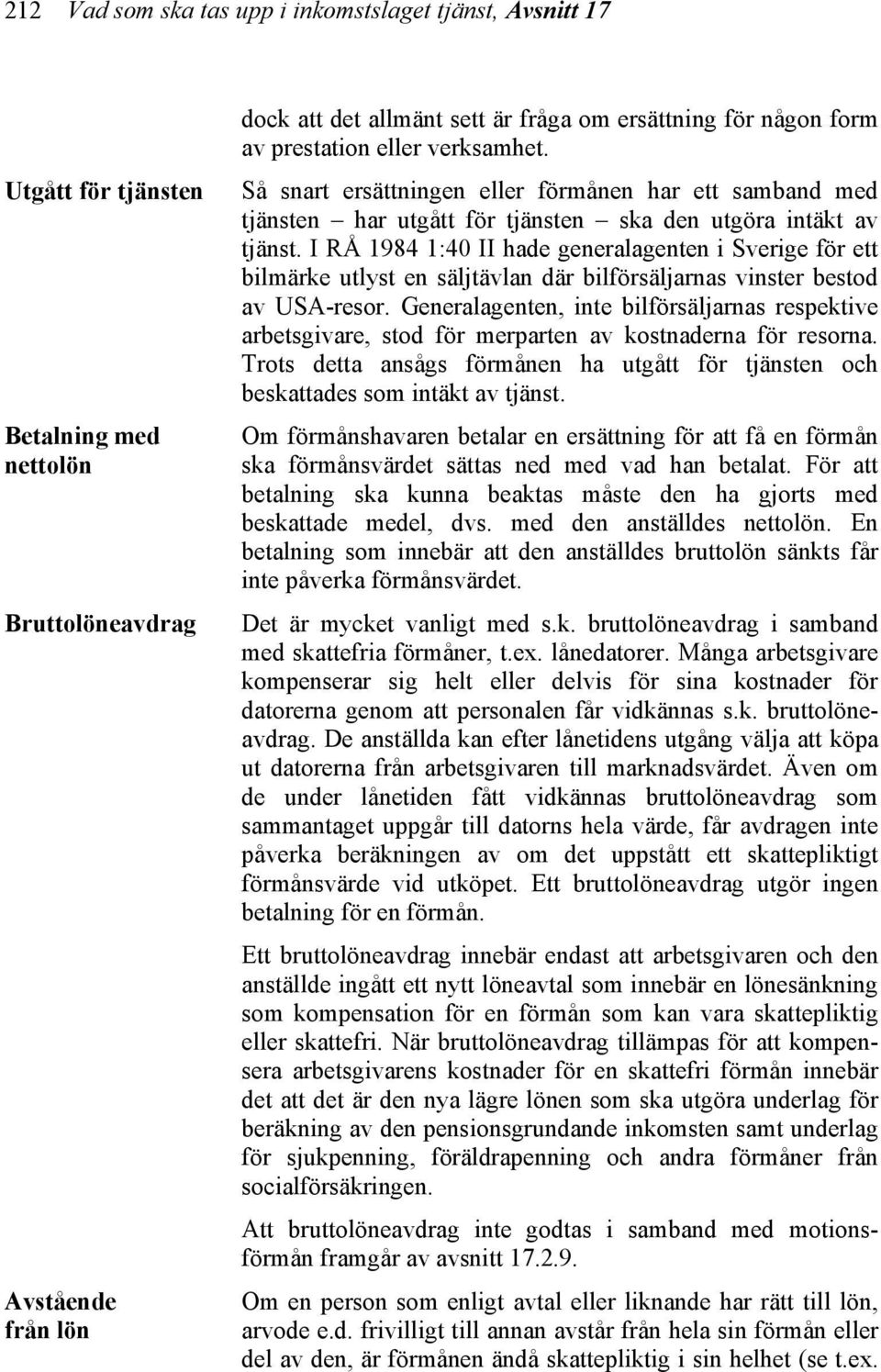 212 Vad som ska tas upp i inkomstslaget tjänst, Avsnitt 17

dock att det allmänt sett är fråga om ersättning för någon form av prestation eller verksamhet.

Utgått för tjänsten

Så snart ersättningen eller förmånen har ett samband med tjänsten – har utgått för tjänsten – ska den utgöra intäkt av tjänst. I RÅ 1984 1:40 II hade generalagenten i Sverige för ett bilmärke utlyst en säljtävlan där bilförsäljarnas vinster bestod av USA-resor. Generalagenten, inte bilförsäljarnas respektive arbetsgivare, stod för merparten av kostnaderna för resorna. Trots detta ansågs förmånen ha utgått för tjänsten och beskattades som intäkt av tjänst.

Betalning med nettolön

Om förmånshavaren betalar en ersättning för att få en förmån ska förmånsvärdet sättas ned med vad han betalat. För att betalning ska kunna beaktas måste den ha gjorts med beskattade medel, dvs. med den anställdes nettolön. En betalning som innebär att den anställdes bruttolön sänkts får inte påverka förmånsvärdet.

Bruttolöneavdrag

Det är mycket vanligt med s.k. bruttolöneavdrag i samband med skattefria förmåner, t.ex. lånedatorer. Många arbetsgivare kompenserar sig helt eller delvis för sina kostnader för datorerna genom att personalen får vidkännas s.k. bruttolöneavdrag. De anställda kan efter lånetidens utgång välja att köpa ut datorerna från arbetsgivaren till marknadsvärdet. Även om de under lånetiden fått vidkännas bruttolöneavdrag som sammantaget uppgår till datorns hela värde, får avdragen inte påverka beräkningen av om det uppstått ett skattepliktigt förmånsvärde vid utköpet. Ett bruttolöneavdrag utgör ingen betalning för en förmån.

Ett bruttolöneavdrag innebär endast att arbetsgivaren och den anställde ingått ett nytt löneavtal som innebär en lönesänkning som kompensation för en förmån som kan vara skattepliktig eller skattefri. När bruttolöneavdrag tillämpas för att kompensera arbetsgivarens kostnader för en skattefri förmån innebär det att det är den nya lägre lönen som ska utgöra underlag för beräkning av den pensionsgrundande inkomsten samt underlag för sjukpenning, föräldrapenning och andra förmåner från socialförsäkringen.

Att bruttolöneavdrag inte godtas i samband med motionsförmån framgår av avsnitt 17.2.9.

Avstående från lön

Om en person som enligt avtal eller liknande har rätt till lön, arvode e.d. frivilligt till annan avstår från hela sin förmån eller del av den, är förmånen ändå skattepliktig i sin helhet (se t.ex.